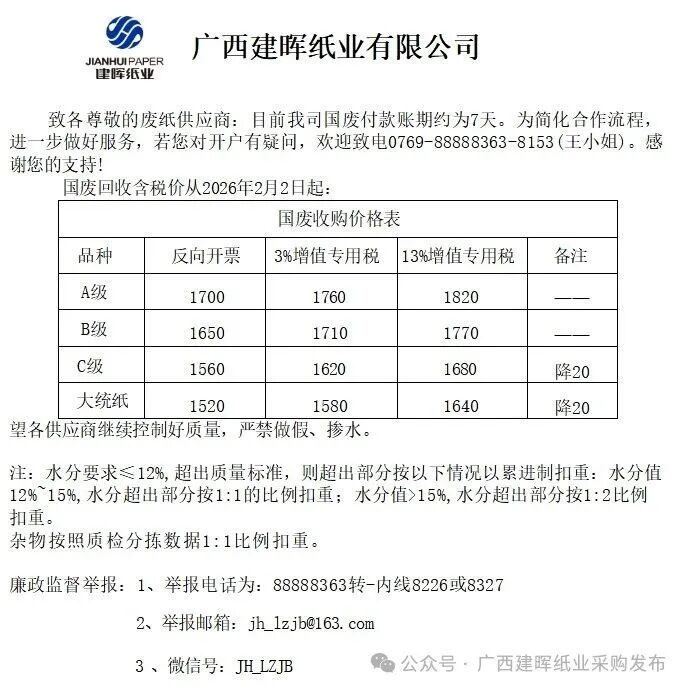 JIANHUI PAPER
建晖纸业

广西建晖纸业有限公司

致各尊敬的废纸供应商：目前我司国废付款账期约为7天。为简化合作流程，进一步做好服务，若您对开户有疑问，欢迎致电0769-88888363-8153(王小姐)。感谢您的支持!

国废回收含税价从2026年2月2日起：

| 国废收购价格表 | | | | |
|---|---|---|---|---|
| 品种 | 反向开票 | 3%增值专用税 | 13%增值专用税 | 备注 |
| A级 | 1700 | 1760 | 1820 | —— |
| B级 | 1650 | 1710 | 1770 | —— |
| C级 | 1560 | 1620 | 1680 | 降20 |
| 大统纸 | 1520 | 1580 | 1640 | 降20 |

望各供应商继续控制好质量，严禁做假、掺水。

注：水分要求≤12%,超出质量标准，则超出部分按以下情况以累进制扣重：水分值12%~15%,水分超出部分按1:1的比例扣重；水分值>15%,水分超出部分按1:2比例扣重。
杂物按照质检分拣数据1:1比例扣重。

廉政监督举报：1、举报电话为：88888363转-内线8226或8327

2、举报邮箱：jh_lzjb@163.com

3 、微信号：JH_LZJB

公众号 · 广西建晖纸业采购发布